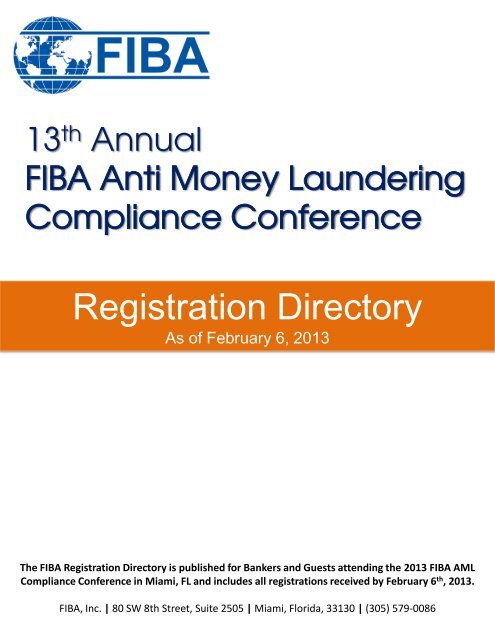 FIBA

13th Annual
FIBA Anti Money Laundering
Compliance Conference

Registration Directory
As of February 6, 2013

The FIBA Registration Directory is published for Bankers and Guests attending the 2013 FIBA AML Compliance Conference in Miami, FL and includes all registrations received by February 6th, 2013.

FIBA, Inc. | 80 SW 8th Street, Suite 2505 | Miami, Florida, 33130 | (305) 579-0086